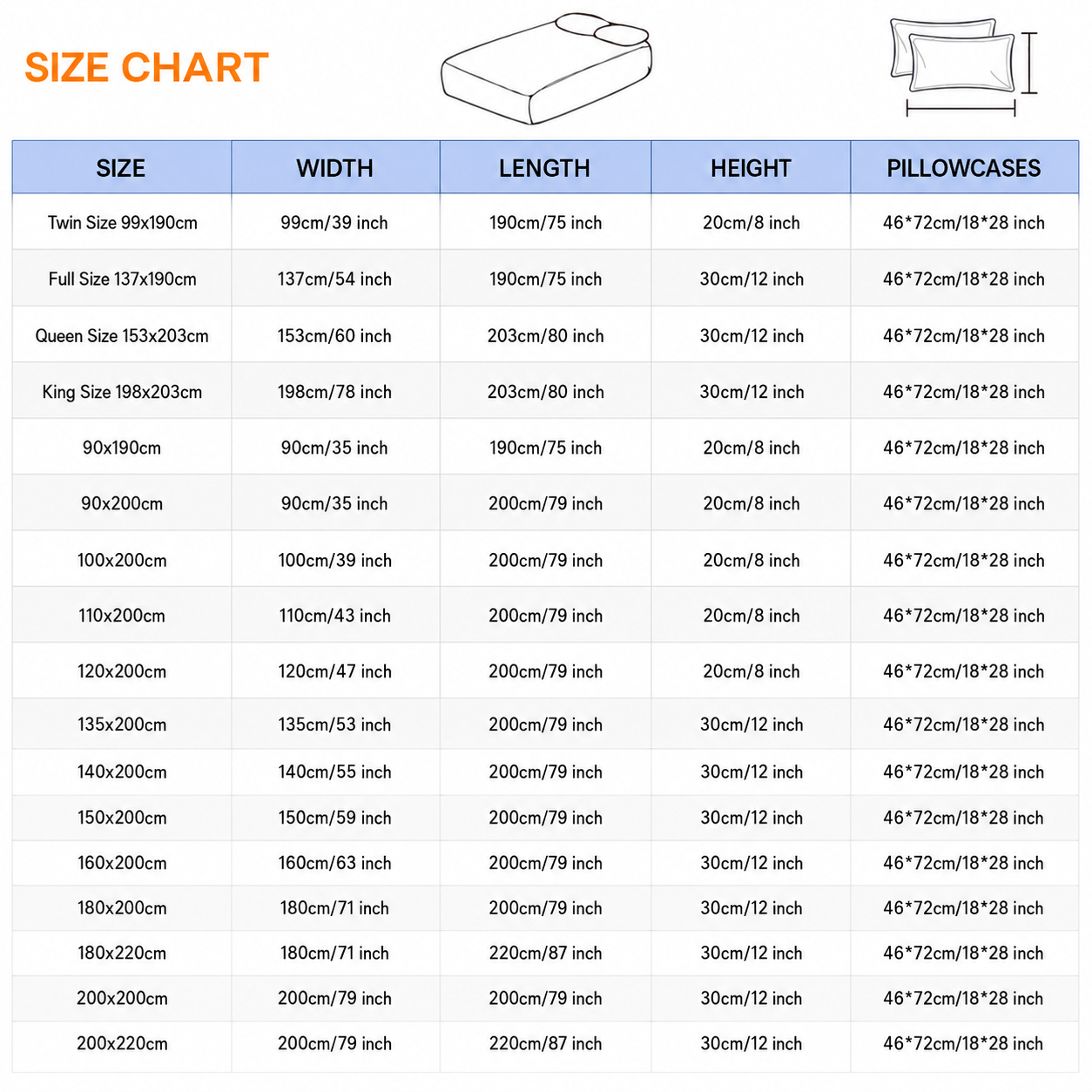 SIZE CHART

| SIZE | WIDTH | LENGTH | HEIGHT | PILLOWCASES |
|---|---|---|---|---|
| Twin Size 99x190cm | 99cm/39 inch | 190cm/75 inch | 20cm/8 inch | 46*72cm/18*28 inch |
| Full Size 137x190cm | 137cm/54 inch | 190cm/75 inch | 30cm/12 inch | 46*72cm/18*28 inch |
| Queen Size 153x203cm | 153cm/60 inch | 203cm/80 inch | 30cm/12 inch | 46*72cm/18*28 inch |
| King Size 198x203cm | 198cm/78 inch | 203cm/80 inch | 30cm/12 inch | 46*72cm/18*28 inch |
| 90x190cm | 90cm/35 inch | 190cm/75 inch | 20cm/8 inch | 46*72cm/18*28 inch |
| 90x200cm | 90cm/35 inch | 200cm/79 inch | 20cm/8 inch | 46*72cm/18*28 inch |
| 100x200cm | 100cm/39 inch | 200cm/79 inch | 20cm/8 inch | 46*72cm/18*28 inch |
| 110x200cm | 110cm/43 inch | 200cm/79 inch | 20cm/8 inch | 46*72cm/18*28 inch |
| 120x200cm | 120cm/47 inch | 200cm/79 inch | 20cm/8 inch | 46*72cm/18*28 inch |
| 135x200cm | 135cm/53 inch | 200cm/79 inch | 30cm/12 inch | 46*72cm/18*28 inch |
| 140x200cm | 140cm/55 inch | 200cm/79 inch | 30cm/12 inch | 46*72cm/18*28 inch |
| 150x200cm | 150cm/59 inch | 200cm/79 inch | 30cm/12 inch | 46*72cm/18*28 inch |
| 160x200cm | 160cm/63 inch | 200cm/79 inch | 30cm/12 inch | 46*72cm/18*28 inch |
| 180x200cm | 180cm/71 inch | 200cm/79 inch | 30cm/12 inch | 46*72cm/18*28 inch |
| 180x220cm | 180cm/71 inch | 220cm/87 inch | 30cm/12 inch | 46*72cm/18*28 inch |
| 200x200cm | 200cm/79 inch | 200cm/79 inch | 30cm/12 inch | 46*72cm/18*28 inch |
| 200x220cm | 200cm/79 inch | 220cm/87 inch | 30cm/12 inch | 46*72cm/18*28 inch |